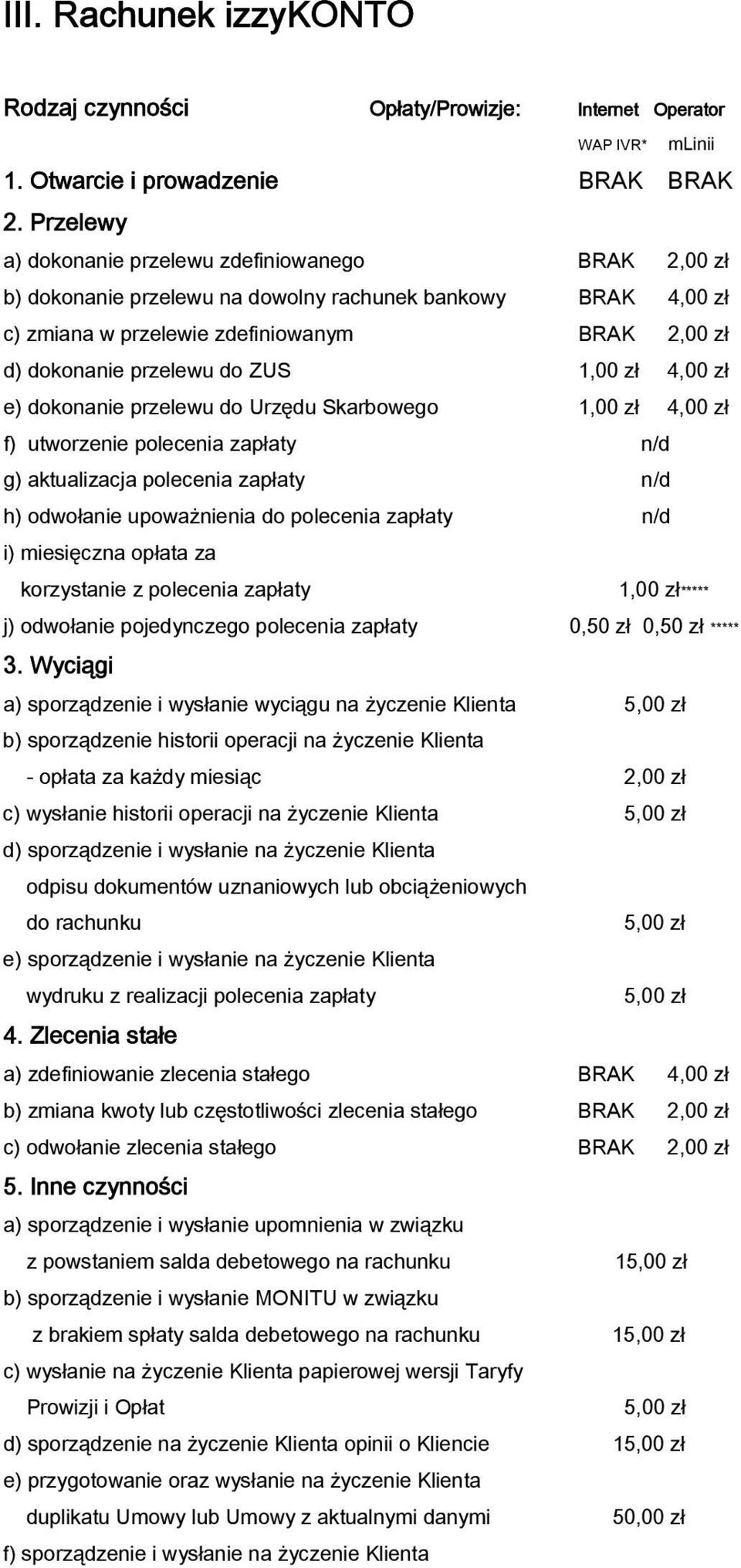 III. Rachunek izzyKONTO

Rodzaj czynności Opłaty/Prowizje: Internet Operator

WAP IVR* mLinii

1. Otwarcie i prowadzenie BRAK BRAK

2. Przelewy

a) dokonanie przelewu zdefiniowanego BRAK 2,00 zł

b) dokonanie przelewu na dowolny rachunek bankowy BRAK 4,00 zł

c) zmiana w przelewie zdefiniowanym BRAK 2,00 zł

d) dokonanie przelewu do ZUS 1,00 zł 4,00 zł

e) dokonanie przelewu do Urzędu Skarbowego 1,00 zł 4,00 zł

f) utworzenie polecenia zapłaty n/d

g) aktualizacja polecenia zapłaty n/d

h) odwołanie upoważnienia do polecenia zapłaty n/d

i) miesięczna opłata za korzystanie z polecenia zapłaty 1,00 zł*****

j) odwołanie pojedynczego polecenia zapłaty 0,50 zł 0,50 zł *****

3. Wyciągi

a) sporządzenie i wysłanie wyciągu na życzenie Klienta 5,00 zł

b) sporządzenie historii operacji na życzenie Klienta - opłata za każdy miesiąc 2,00 zł

c) wysłanie historii operacji na życzenie Klienta 5,00 zł

d) sporządzenie i wysłanie na życzenie Klienta odpisu dokumentów uznaniowych lub obciążeniowych do rachunku 5,00 zł

e) sporządzenie i wysłanie na życzenie Klienta wydruku z realizacji polecenia zapłaty 5,00 zł

4. Zlecenia stałe

a) zdefiniowanie zlecenia stałego BRAK 4,00 zł

b) zmiana kwoty lub częstotliwości zlecenia stałego BRAK 2,00 zł

c) odwołanie zlecenia stałego BRAK 2,00 zł

5. Inne czynności

a) sporządzenie i wysłanie upomnienia w związku z powstaniem salda debetowego na rachunku 15,00 zł

b) sporządzenie i wysłanie MONITU w związku z brakiem spłaty salda debetowego na rachunku 15,00 zł

c) wysłanie na życzenie Klienta papierowej wersji Taryfy Prowizji i Opłat 5,00 zł

d) sporządzenie na życzenie Klienta opinii o Kliencie 15,00 zł

e) przygotowanie oraz wysłanie na życzenie Klienta duplikatu Umowy lub Umowy z aktualnymi danymi 50,00 zł

f) sporządzenie i wysłanie na życzenie Klienta